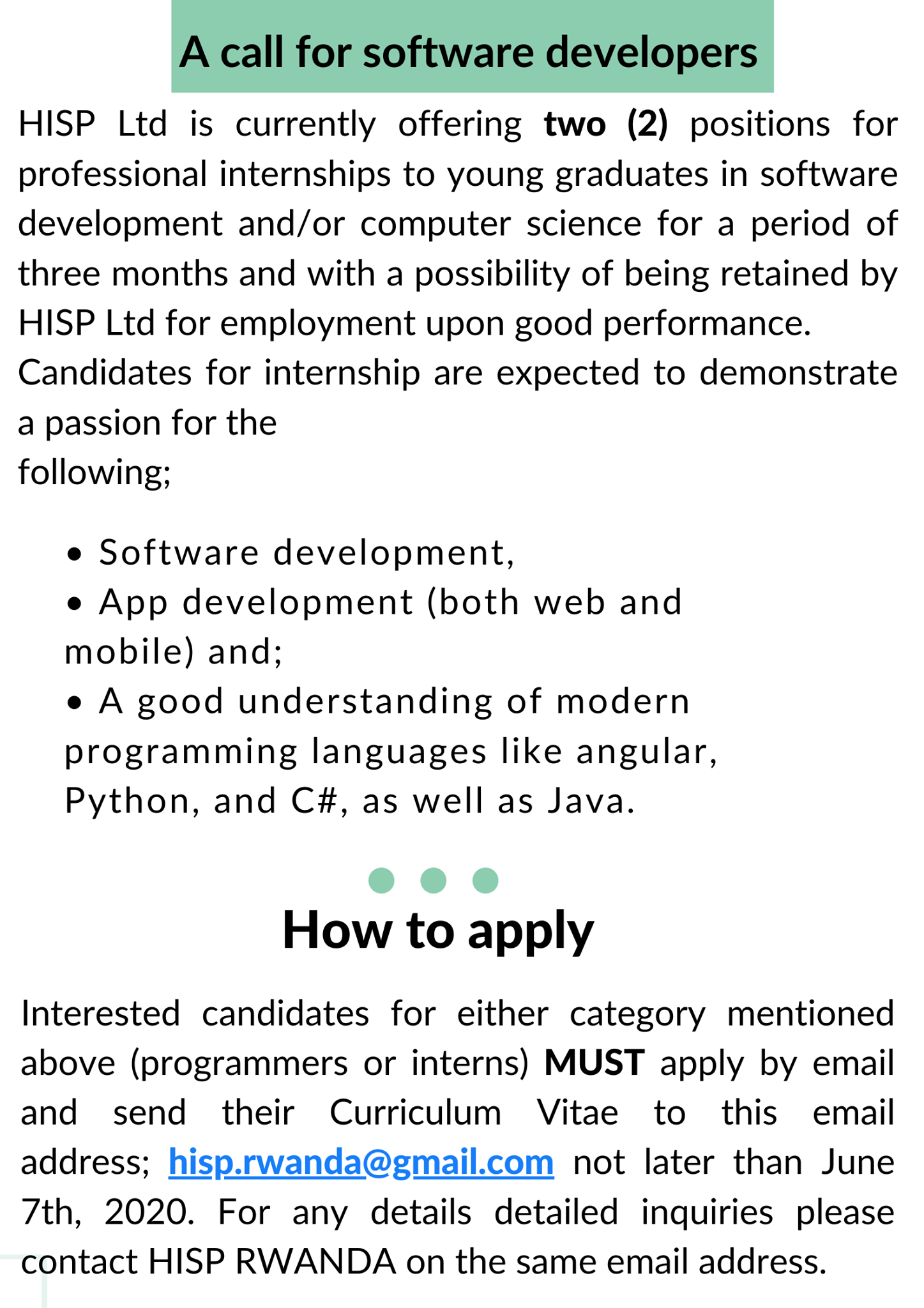 A call for software developers

HISP Ltd is currently offering two (2) positions for professional internships to young graduates in software development and/or computer science for a period of three months and with a possibility of being retained by HISP Ltd for employment upon good performance.
Candidates for internship are expected to demonstrate a passion for the
following;

• Software development,
• App development (both web and mobile) and;
• A good understanding of modern programming languages like angular, Python, and C#, as well as Java.

How to apply

Interested candidates for either category mentioned above (programmers or interns) MUST apply by email and send their Curriculum Vitae to this email address; hisp.rwanda@gmail.com not later than June 7th, 2020. For any details detailed inquiries please contact HISP RWANDA on the same email address.